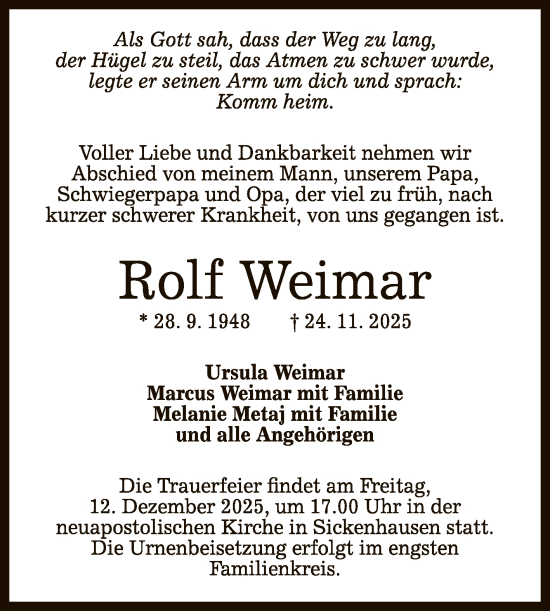 Als Gott sah, dass der Weg zu lang, der Hügel zu steil, das Atmen zu schwer wurde, legte er seinen Arm um dich und sprach: Komm heim.

Voller Liebe und Dankbarkeit nehmen wir Abschied von meinem Mann, unserem Papa, Schwiegerpapa und Opa, der viel zu früh, nach kurzer schwerer Krankheit, von uns gegangen ist.

Rolf Weimar

* 28. 9. 1948 † 24. 11. 2025

Ursula Weimar
Marcus Weimar mit Familie
Melanie Metaj mit Familie
und alle Angehörigen

Die Trauerfeier findet am Freitag, 12. Dezember 2025, um 17.00 Uhr in der neuapostolischen Kirche in Sickenhausen statt. Die Urnenbeisetzung erfolgt im engsten Familienkreis.